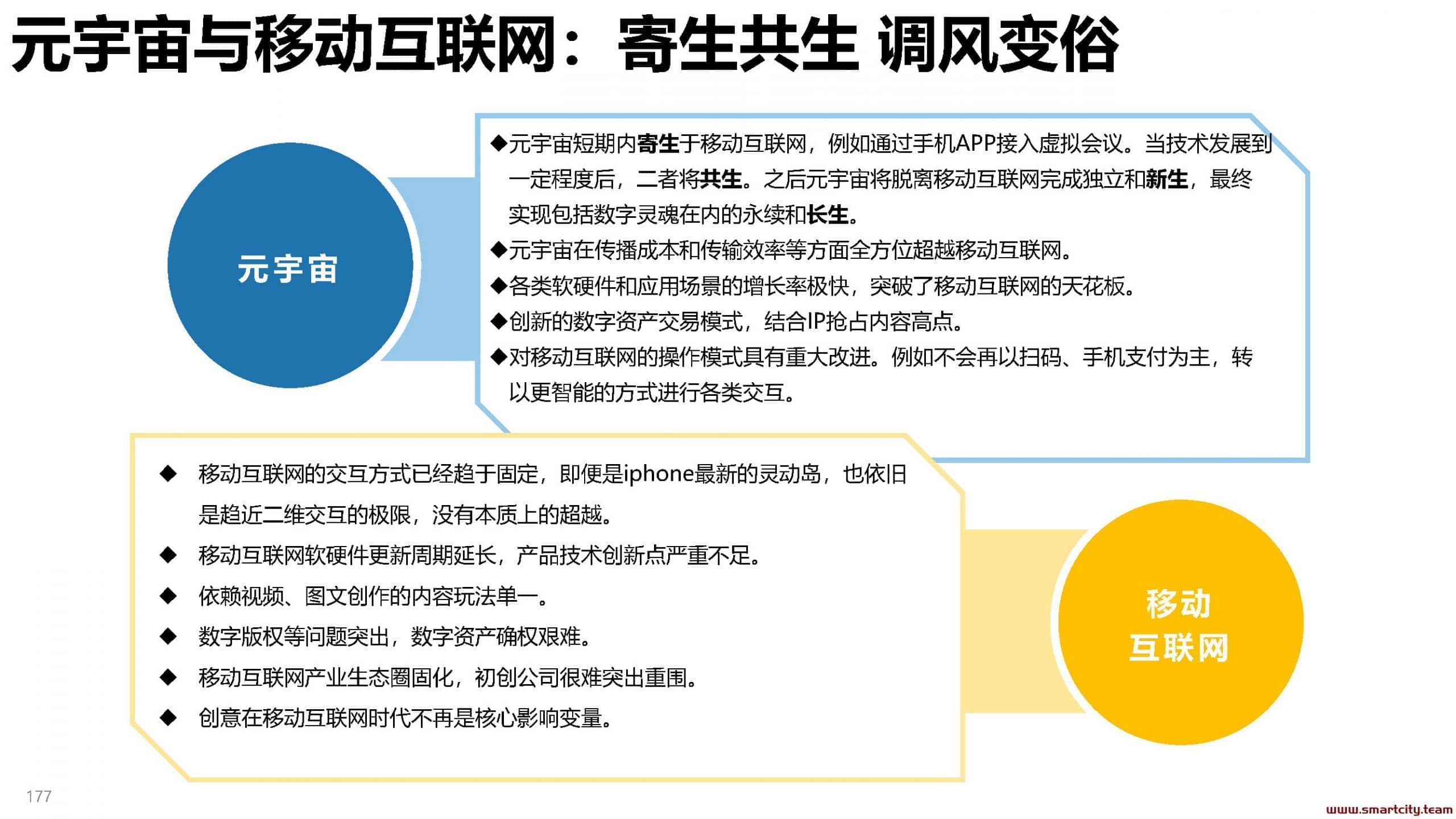 元宇宙与移动互联网：寄生共生 调风变俗

元宇宙

◆元宇宙短期内寄生于移动互联网，例如通过手机APP接入虚拟会议。当技术发展到一定程度后，二者将共生。之后元宇宙将脱离移动互联网完成独立和新生，最终实现包括数字灵魂在内的永续和长生。
◆元宇宙在传播成本和传输效率等方面全方位超越移动互联网。
◆各类软硬件和应用场景的增长率极快，突破了移动互联网的天花板。
◆创新的数字资产交易模式，结合IP抢占内容高点。
◆对移动互联网的操作模式具有重大改进。例如不会再以扫码、手机支付为主，转以更智能的方式进行各类交互。

◆ 移动互联网的交互方式已经趋于固定，即便是iphone最新的灵动岛，也依旧是趋近二维交互的极限，没有本质上的超越。
◆ 移动互联网软硬件更新周期延长，产品技术创新点严重不足。
◆ 依赖视频、图文创作的内容玩法单一。
◆ 数字版权等问题突出，数字资产确权艰难。
◆ 移动互联网产业生态圈固化，初创公司很难突出重围。
◆ 创意在移动互联网时代不再是核心影响变量。

移动
互联网

177

www.smartcity.team